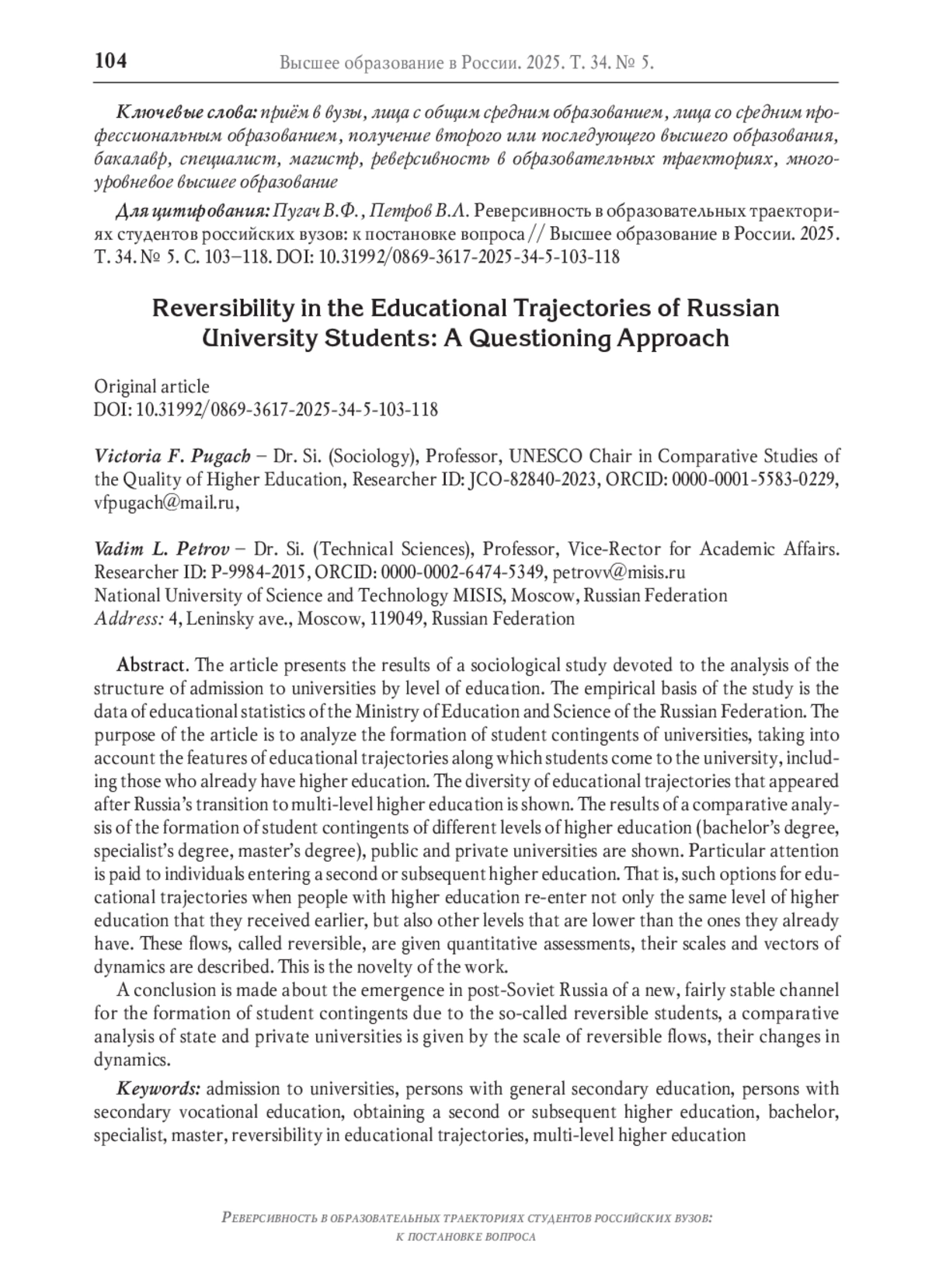 104 Высшее образование в России. 2025. Т. 34. № 5.

Ключевые слова: приём в вузы, лица с общим средним образованием, лица со средним профессиональным образованием, получение второго или последующего высшего образования, бакалавр, специалист, магистр, реверсивность в образовательных траекториях, многоуровневое высшее образование

Для цитирования: Пугач В.Ф., Петров В.Л. Реверсивность в образовательных траекториях студентов российских вузов: к постановке вопроса // Высшее образование в России. 2025. Т. 34. № 5. С. 103–118. DOI: 10.31992/0869-3617-2025-34-5-103-118

Reversibility in the Educational Trajectories of Russian University Students: A Questioning Approach

Original article
DOI: 10.31992/0869-3617-2025-34-5-103-118

Victoria F. Pugach – Dr. Si. (Sociology), Professor, UNESCO Chair in Comparative Studies of the Quality of Higher Education, Researcher ID: JCO-82840-2023, ORCID: 0000-0001-5583-0229, vfpugach@mail.ru,

Vadim L. Petrov – Dr. Si. (Technical Sciences), Professor, Vice-Rector for Academic Affairs. Researcher ID: P-9984-2015, ORCID: 0000-0002-6474-5349, petrovv@misis.ru
National University of Science and Technology MISIS, Moscow, Russian Federation
Address: 4, Leninsky ave., Moscow, 119049, Russian Federation

Abstract. The article presents the results of a sociological study devoted to the analysis of the structure of admission to universities by level of education. The empirical basis of the study is the data of educational statistics of the Ministry of Education and Science of the Russian Federation. The purpose of the article is to analyze the formation of student contingents of universities, taking into account the features of educational trajectories along which students come to the university, including those who already have higher education. The diversity of educational trajectories that appeared after Russia's transition to multi-level higher education is shown. The results of a comparative analysis of the formation of student contingents of different levels of higher education (bachelor's degree, specialist's degree, master's degree), public and private universities are shown. Particular attention is paid to individuals entering a second or subsequent higher education. That is, such options for educational trajectories when people with higher education re-enter not only the same level of higher education that they received earlier, but also other levels that are lower than the ones they already have. These flows, called reversible, are given quantitative assessments, their scales and vectors of dynamics are described. This is the novelty of the work.

A conclusion is made about the emergence in post-Soviet Russia of a new, fairly stable channel for the formation of student contingents due to the so-called reversible students, a comparative analysis of state and private universities is given by the scale of reversible flows, their changes in dynamics.

Keywords: admission to universities, persons with general secondary education, persons with secondary vocational education, obtaining a second or subsequent higher education, bachelor, specialist, master, reversibility in educational trajectories, multi-level higher education

Реверсивность в образовательных траекториях студентов российских вузов: к постановке вопроса